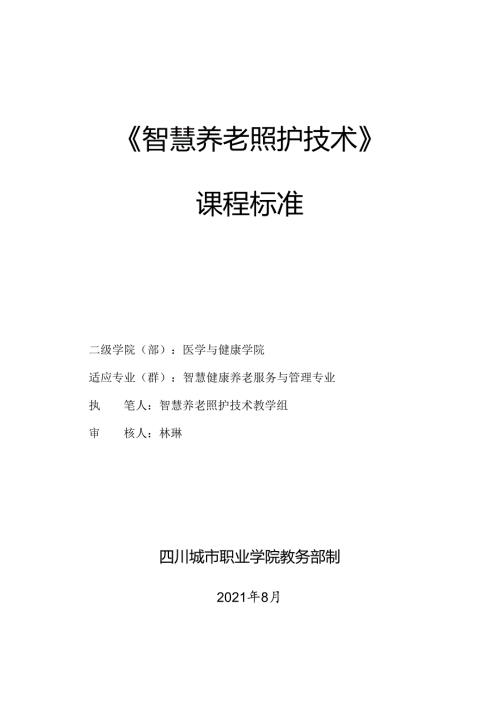 《智慧养老照护技术》

课程标准

二级学院（部）：医学与健康学院

适应专业（群）：智慧健康养老服务与管理专业

执　笔人：智慧养老照护技术教学组

审　核人：林琳

四川城市职业学院教务部制

2021年8月